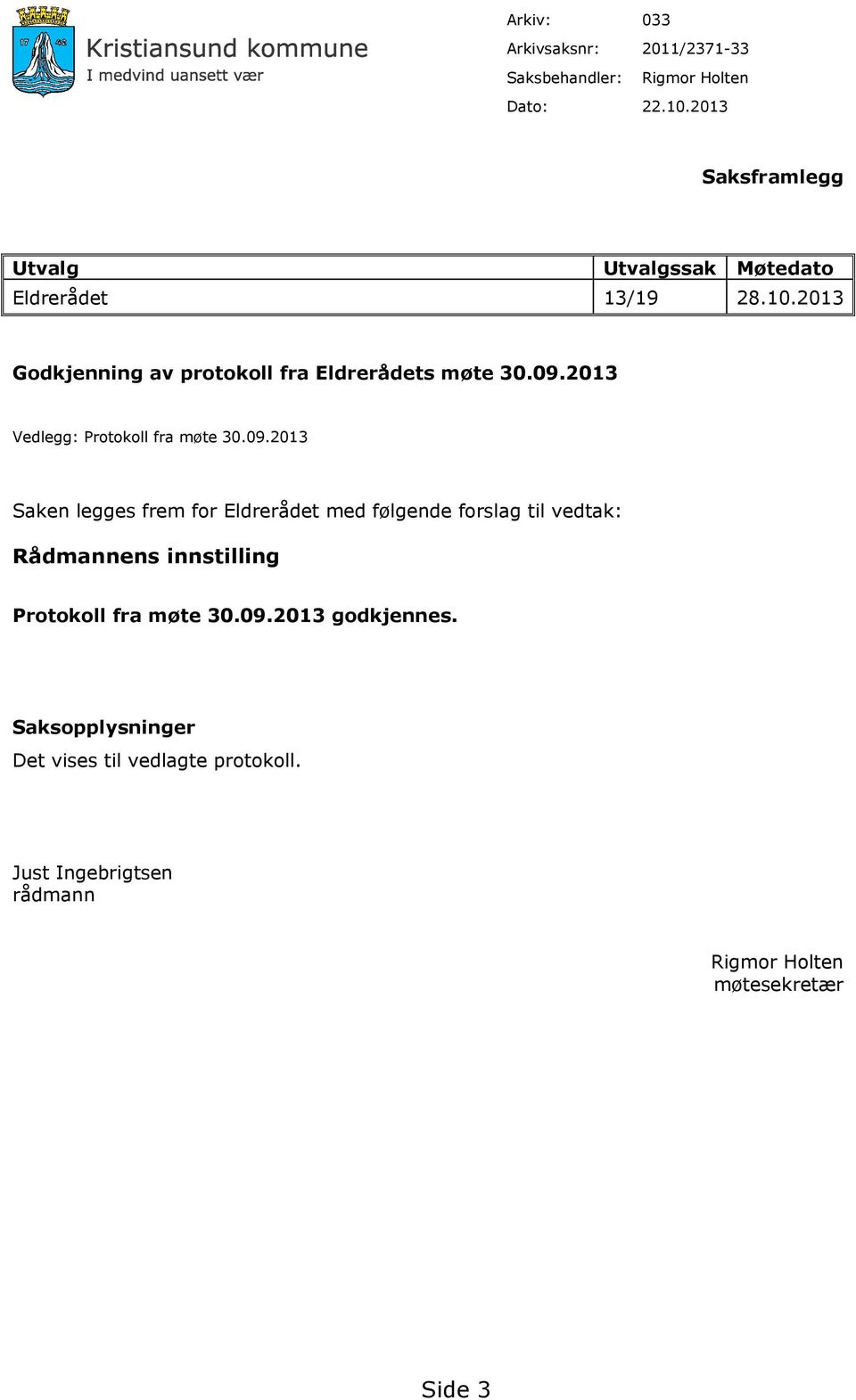 17 42

Kristiansund kommune
I medvind uansett vær

Arkiv: 033
Arkivsaksnr: 2011/2371-33
Saksbehandler: Rigmor Holten
Dato: 22.10.2013

Saksframlegg

| Utvalg | Utvalgssak | Møtedato |
|---|---|---|
| Eldrerådet | 13/19 | 28.10.2013 |

Godkjenning av protokoll fra Eldrerådets møte 30.09.2013

Vedlegg: Protokoll fra møte 30.09.2013

Saken legges frem for Eldrerådet med følgende forslag til vedtak:

Rådmannens innstilling

Protokoll fra møte 30.09.2013 godkjennes.

Saksopplysninger
Det vises til vedlagte protokoll.

Just Ingebrigtsen
rådmann

Rigmor Holten
møtesekretær

Side 3